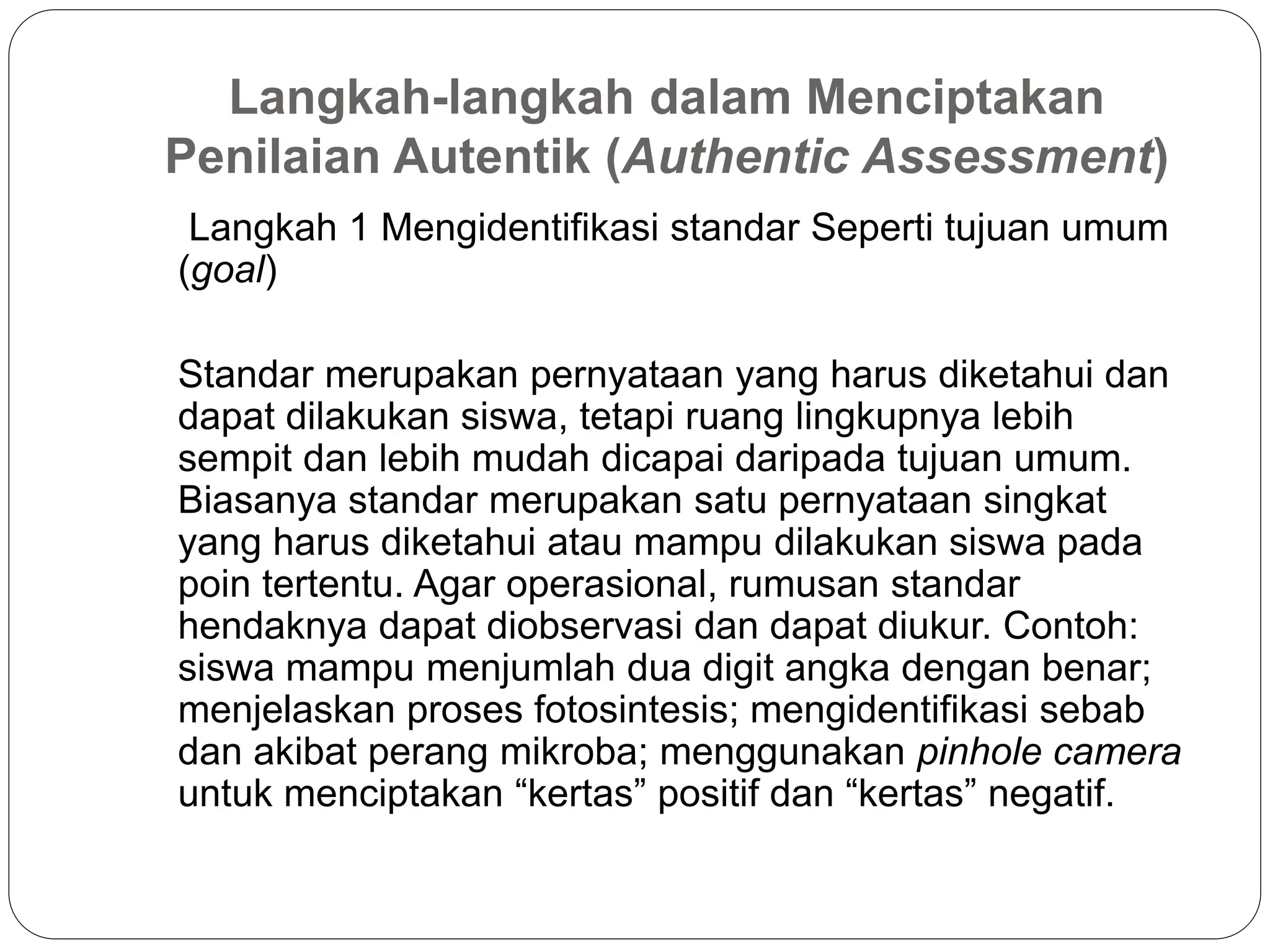 Langkah-langkah dalam Menciptakan Penilaian Autentik (Authentic Assessment)

Langkah 1 Mengidentifikasi standar Seperti tujuan umum (goal)

Standar merupakan pernyataan yang harus diketahui dan dapat dilakukan siswa, tetapi ruang lingkupnya lebih sempit dan lebih mudah dicapai daripada tujuan umum. Biasanya standar merupakan satu pernyataan singkat yang harus diketahui atau mampu dilakukan siswa pada poin tertentu. Agar operasional, rumusan standar hendaknya dapat diobservasi dan dapat diukur. Contoh: siswa mampu menjumlah dua digit angka dengan benar; menjelaskan proses fotosintesis; mengidentifikasi sebab dan akibat perang mikroba; menggunakan pinhole camera untuk menciptakan "kertas" positif dan "kertas" negatif.